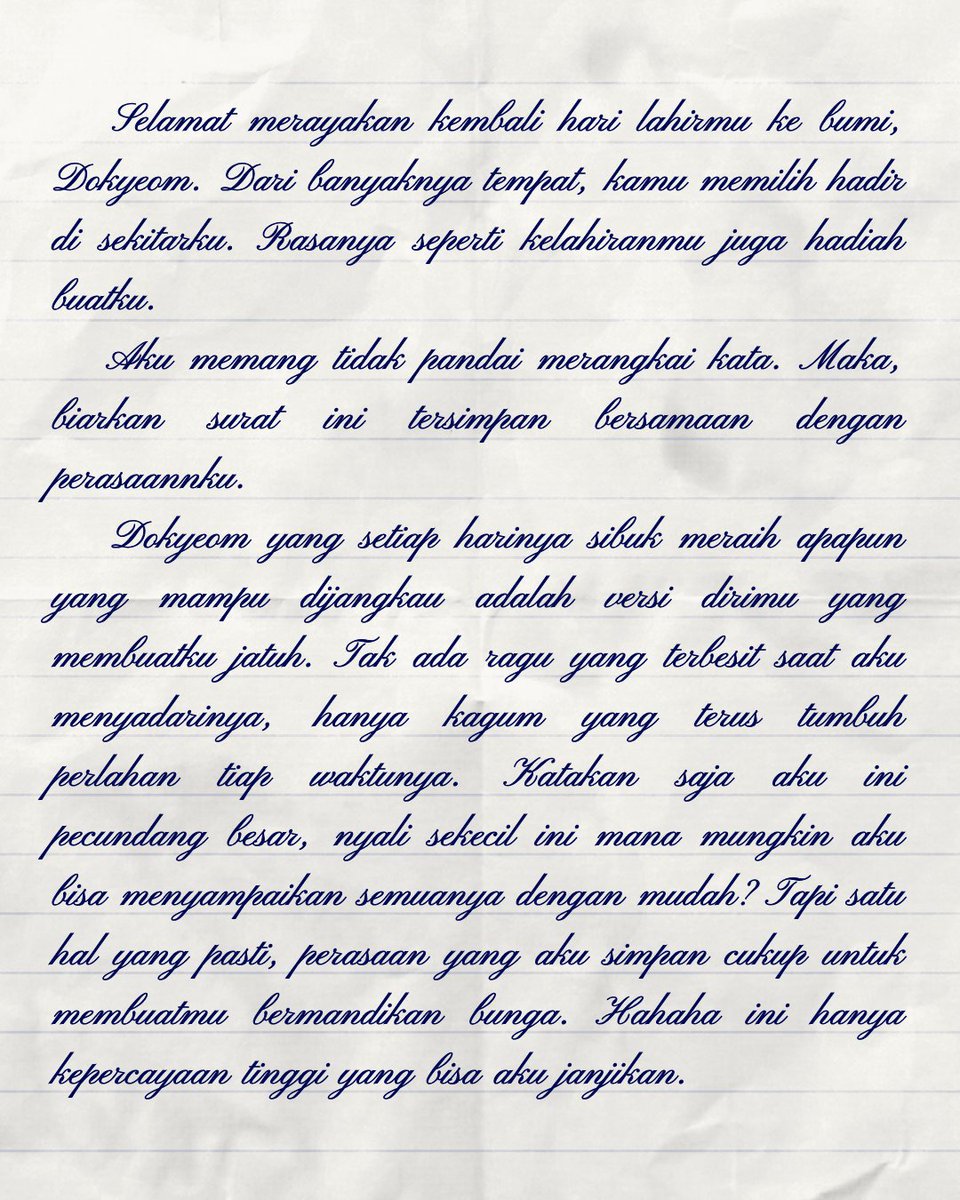 Selamat merayakan kembali hari lahirmu ke bumi, Dokyeom. Dari banyaknya tempat, kamu memilih hadir di sekitarku. Rasanya seperti kelahiranmu juga hadiah buatku.

Aku memang tidak pandai merangkai kata. Maka, biarkan surat ini tersimpan bersamaan dengan perasaannku.

Dokyeom yang setiap harinya sibuk meraih apapun yang mampu dijangkau adalah versi dirimu yang membuatku jatuh. Tak ada ragu yang terbesit saat aku menyadarinya, hanya kagum yang terus tumbuh perlahan tiap waktunya. Katakan saja aku ini pecundang besar, nyali sekecil ini mana mungkin aku bisa menyampaikan semuanya dengan mudah? Tapi satu hal yang pasti, perasaan yang aku simpan cukup untuk membuatmu bermandikan bunga. Hahaha ini hanya kepercayaan tinggi yang bisa aku janjikan.